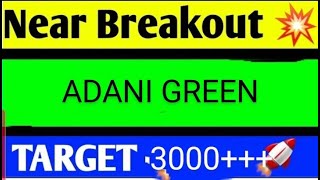 Near Breakout

ADANI GREEN

TARGET 3000+++